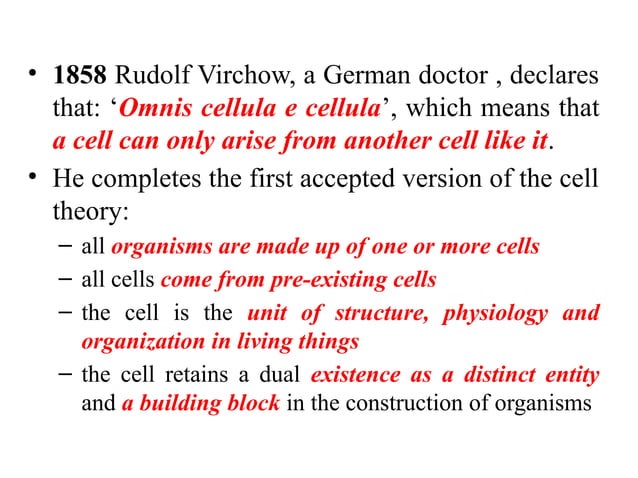 • 1858 Rudolf Virchow, a German doctor , declares that: ‘Omnis cellula e cellula’, which means that a cell can only arise from another cell like it.

• He completes the first accepted version of the cell theory:

– all organisms are made up of one or more cells

– all cells come from pre-existing cells

– the cell is the unit of structure, physiology and organization in living things

– the cell retains a dual existence as a distinct entity and a building block in the construction of organisms